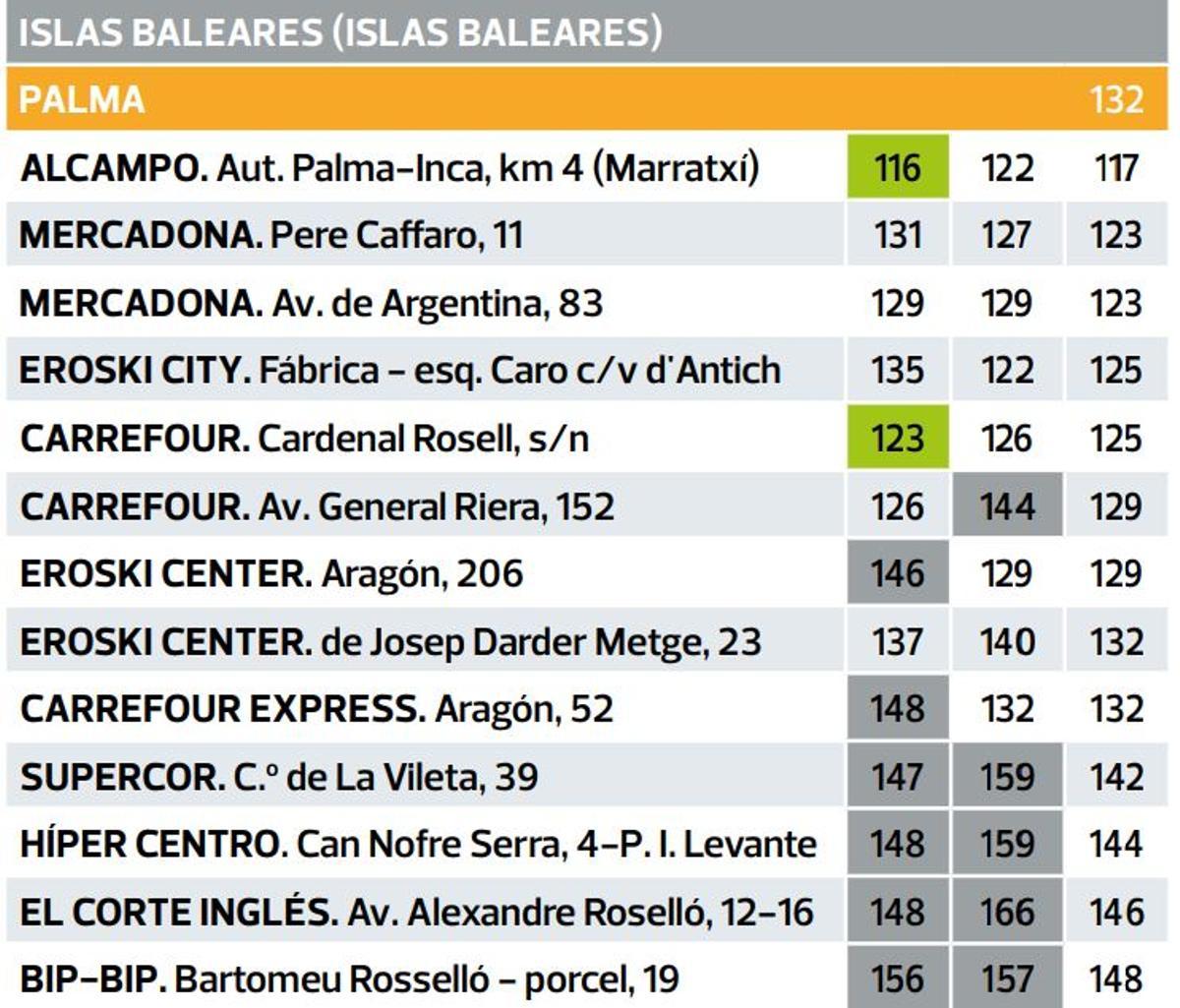 ISLAS BALEARES (ISLAS BALEARES)

| PALMA | | | 132 |
|---|---|---|---|
| ALCAMPO. Aut. Palma-Inca, km 4 (Marratxí) | 116 | 122 | 117 |
| MERCADONA. Pere Caffaro, 11 | 131 | 127 | 123 |
| MERCADONA. Av. de Argentina, 83 | 129 | 129 | 123 |
| EROSKI CITY. Fábrica - esq. Caro c/v d'Antich | 135 | 122 | 125 |
| CARREFOUR. Cardenal Rosell, s/n | 123 | 126 | 125 |
| CARREFOUR. Av. General Riera, 152 | 126 | 144 | 129 |
| EROSKI CENTER. Aragón, 206 | 146 | 129 | 129 |
| EROSKI CENTER. de Josep Darder Metge, 23 | 137 | 140 | 132 |
| CARREFOUR EXPRESS. Aragón, 52 | 148 | 132 | 132 |
| SUPERCOR. C.º de La Vileta, 39 | 147 | 159 | 142 |
| HÍPER CENTRO. Can Nofre Serra, 4-P. I. Levante | 148 | 159 | 144 |
| EL CORTE INGLÉS. Av. Alexandre Roselló, 12-16 | 148 | 166 | 146 |
| BIP-BIP. Bartomeu Rosselló - porcel, 19 | 156 | 157 | 148 |